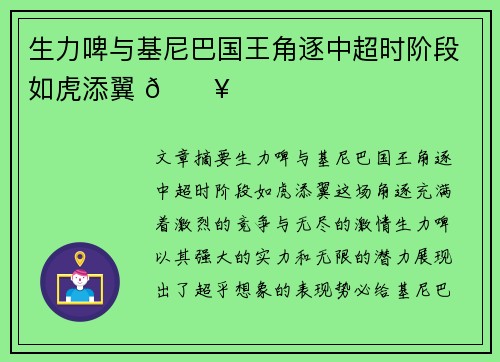 生力啤与基尼巴国王角逐中超时阶段如虎添翼 ð ¥

文章摘要生力啤与基尼巴国王角逐中超时阶段如虎添翼这场角逐充满着激烈的竞争与无尽的激情生力啤以其强大的实力和无限的潜力展现出了超乎想象的表现势必给基尼巴